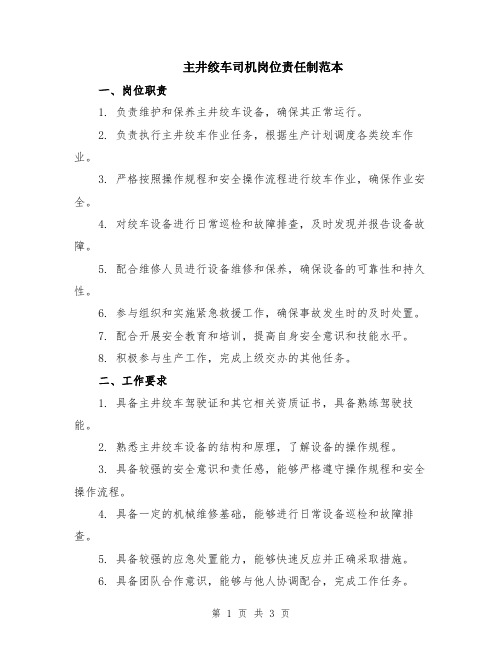 主井绞车司机岗位责任制范本

一、岗位职责

1. 负责维护和保养主井绞车设备，确保其正常运行。

2. 负责执行主井绞车作业任务，根据生产计划调度各类绞车作业。

3. 严格按照操作规程和安全操作流程进行绞车作业，确保作业安全。

4. 对绞车设备进行日常巡检和故障排查，及时发现并报告设备故障。

5. 配合维修人员进行设备维修和保养，确保设备的可靠性和持久性。

6. 参与组织和实施紧急救援工作，确保事故发生时的及时处置。

7. 配合开展安全教育和培训，提高自身安全意识和技能水平。

8. 积极参与生产工作，完成上级交办的其他任务。

二、工作要求

1. 具备主井绞车驾驶证和其它相关资质证书，具备熟练驾驶技能。

2. 熟悉主井绞车设备的结构和原理，了解设备的操作规程。

3. 具备较强的安全意识和责任感，能够严格遵守操作规程和安全操作流程。

4. 具备一定的机械维修基础，能够进行日常设备巡检和故障排查。

5. 具备较强的应急处置能力，能够快速反应并正确采取措施。

6. 具备团队合作意识，能够与他人协调配合，完成工作任务。

第 1 页 共 3 页